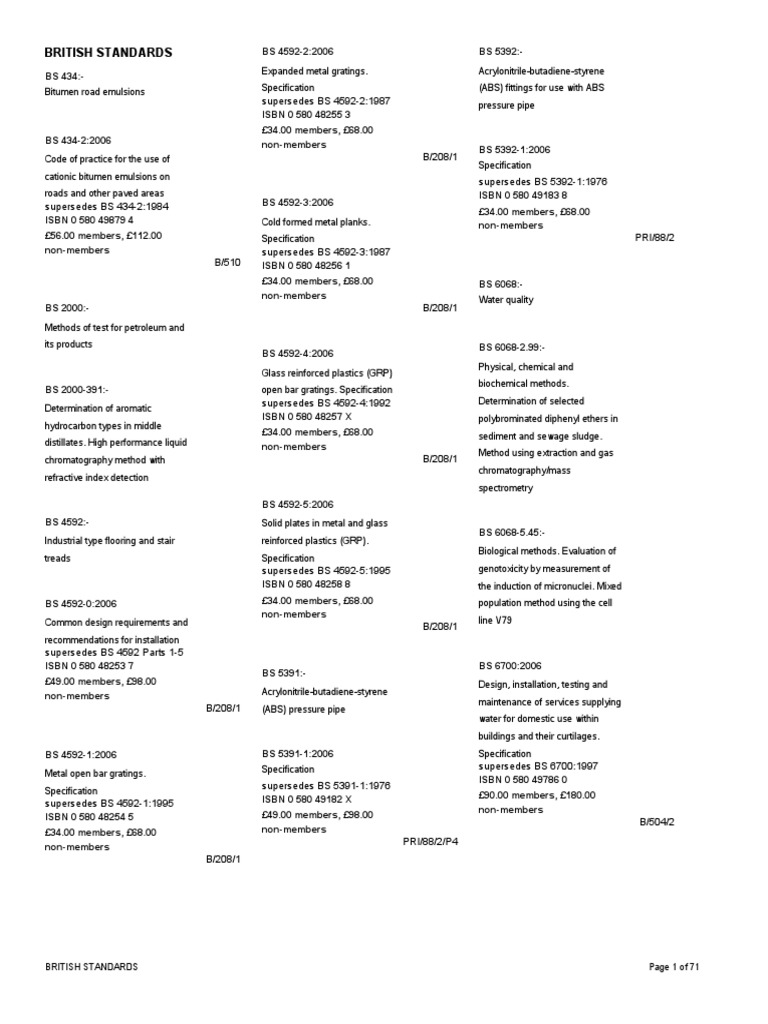 BRITISH STANDARDS

BS 434:-
Bitumen road emulsions

BS 434-2:2006
Code of practice for the use of cationic bitumen emulsions on roads and other paved areas
supersedes BS 434-2:1984
ISBN 0 580 49879 4
£56.00 members, £112.00 non-members
B/510

BS 2000:-
Methods of test for petroleum and its products

BS 2000-391:-
Determination of aromatic hydrocarbon types in middle distillates. High performance liquid chromatography method with refractive index detection

BS 4592:-
Industrial type flooring and stair treads

BS 4592-0:2006
Common design requirements and recommendations for installation
supersedes BS 4592 Parts 1-5
ISBN 0 580 48253 7
£49.00 members, £98.00 non-members
B/208/1

BS 4592-1:2006
Metal open bar gratings.
Specification
supersedes BS 4592-1:1995
ISBN 0 580 48254 5
£34.00 members, £68.00 non-members
B/208/1

BS 4592-2:2006
Expanded metal gratings.
Specification
supersedes BS 4592-2:1987
ISBN 0 580 48255 3
£34.00 members, £68.00 non-members
B/208/1

BS 4592-3:2006
Cold formed metal planks.
Specification
supersedes BS 4592-3:1987
ISBN 0 580 48256 1
£34.00 members, £68.00 non-members
B/208/1

BS 4592-4:2006
Glass reinforced plastics (GRP) open bar gratings. Specification
supersedes BS 4592-4:1992
ISBN 0 580 48257 X
£34.00 members, £68.00 non-members
B/208/1

BS 4592-5:2006
Solid plates in metal and glass reinforced plastics (GRP).
Specification
supersedes BS 4592-5:1995
ISBN 0 580 48258 8
£34.00 members, £68.00 non-members
B/208/1

BS 5391:-
Acrylonitrile-butadiene-styrene (ABS) pressure pipe

BS 5391-1:2006
Specification
supersedes BS 5391-1:1976
ISBN 0 580 49182 X
£49.00 members, £98.00 non-members
PRI/88/2/P4

BS 5392:-
Acrylonitrile-butadiene-styrene (ABS) fittings for use with ABS pressure pipe

BS 5392-1:2006
Specification
supersedes BS 5392-1:1976
ISBN 0 580 49183 8
£34.00 members, £68.00 non-members
PRI/88/2

BS 6068:-
Water quality

BS 6068-2.99:-
Physical, chemical and biochemical methods. Determination of selected polybrominated diphenyl ethers in sediment and sewage sludge. Method using extraction and gas chromatography/mass spectrometry

BS 6068-5.45:-
Biological methods. Evaluation of genotoxicity by measurement of the induction of micronuclei. Mixed population method using the cell line V79

BS 6700:2006
Design, installation, testing and maintenance of services supplying water for domestic use within buildings and their curtilages.
Specification
supersedes BS 6700:1997
ISBN 0 580 49786 0
£90.00 members, £180.00 non-members
B/504/2

BRITISH STANDARDS
Page 1 of 71